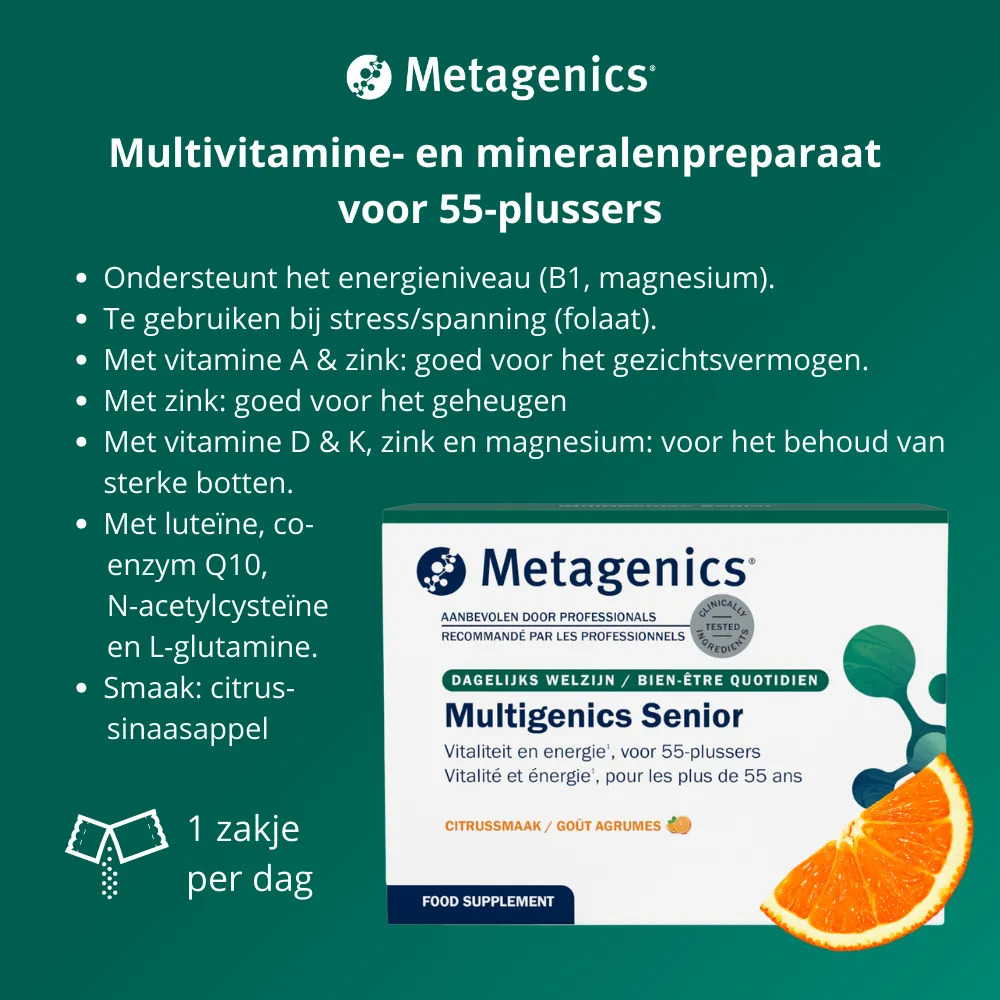 Metagenics®

Multivitamine- en mineralenpreparaat voor 55-plussers

• Ondersteunt het energieniveau (B1, magnesium).
• Te gebruiken bij stress/spanning (folaat).
• Met vitamine A & zink: goed voor het gezichtsvermogen.
• Met zink: goed voor het geheugen
• Met vitamine D & K, zink en magnesium: voor het behoud van sterke botten.
• Met luteïne, co-enzym Q10, N-acetylcysteïne en L-glutamine.
• Smaak: citrus-sinaasappel

1 zakje per dag

Metagenics®

AANBEVOLEN DOOR PROFESSIONALS
RECOMMANDÉ PAR LES PROFESSIONNELS

CLINICALLY TESTED INGREDIENTS

DAGELIJKS WELZIJN / BIEN-ÊTRE QUOTIDIEN

Multigenics Senior

Vitaliteit en energie$^{1}$, voor 55-plussers
Vitalité et énergie$^{1}$, pour les plus de 55 ans

CITRUSSMAAK / GOÛT AGRUMES

FOOD SUPPLEMENT